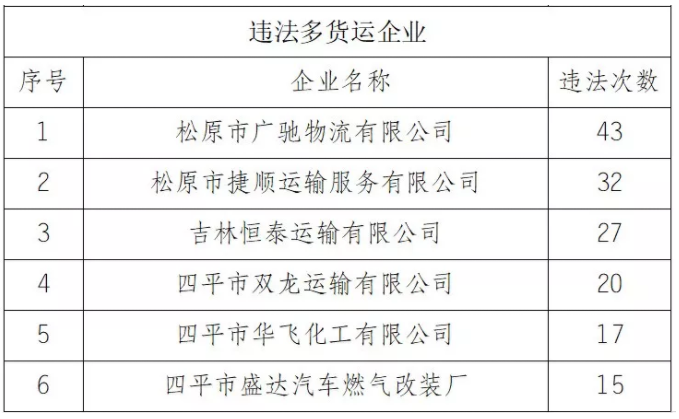 | 违法多货运企业 | | |
|---|---|---|
| 序号 | 企业名称 | 违法次数 |
| 1 | 松原市广驰物流有限公司 | 43 |
| 2 | 松原市捷顺运输服务有限公司 | 32 |
| 3 | 吉林恒泰运输有限公司 | 27 |
| 4 | 四平市双龙运输有限公司 | 20 |
| 5 | 四平市华飞化工有限公司 | 17 |
| 6 | 四平市盛达汽车燃气改装厂 | 15 |